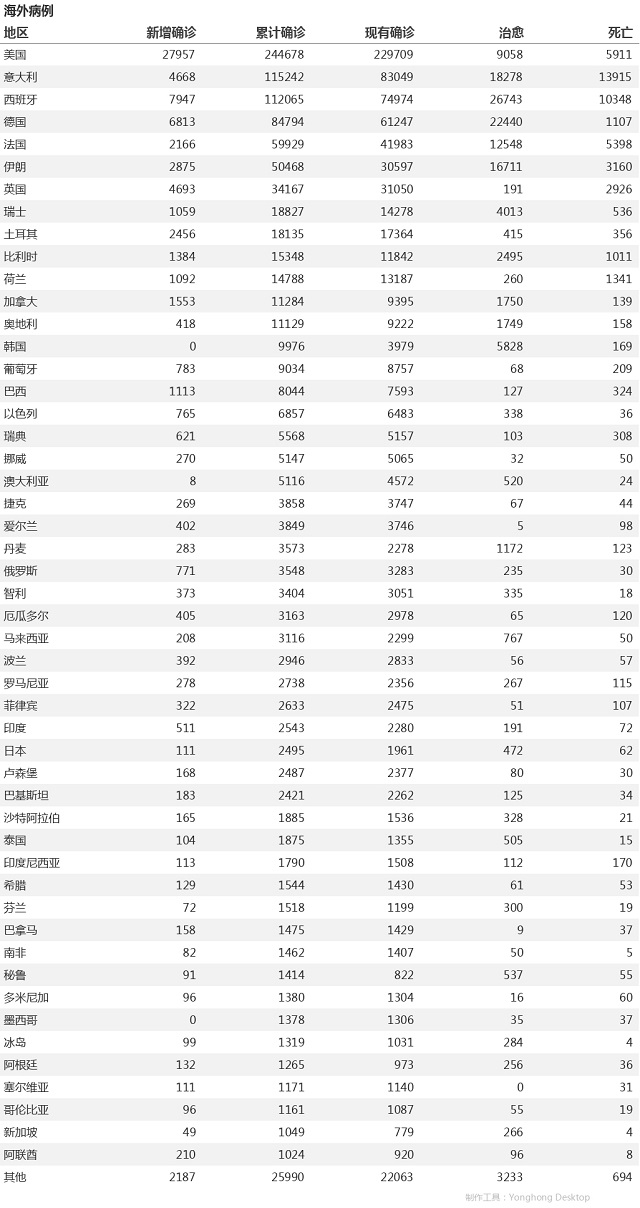 海外病例

| 地区 | 新增确诊 | 累计确诊 | 现有确诊 | 治愈 | 死亡 |
|---|---|---|---|---|---|
| 美国 | 27957 | 244678 | 229709 | 9058 | 5911 |
| 意大利 | 4668 | 115242 | 83049 | 18278 | 13915 |
| 西班牙 | 7947 | 112065 | 74974 | 26743 | 10348 |
| 德国 | 6813 | 84794 | 61247 | 22440 | 1107 |
| 法国 | 2166 | 59929 | 41983 | 12548 | 5398 |
| 伊朗 | 2875 | 50468 | 30597 | 16711 | 3160 |
| 英国 | 4693 | 34167 | 31050 | 191 | 2926 |
| 瑞士 | 1059 | 18827 | 14278 | 4013 | 536 |
| 土耳其 | 2456 | 18135 | 17364 | 415 | 356 |
| 比利时 | 1384 | 15348 | 11842 | 2495 | 1011 |
| 荷兰 | 1092 | 14788 | 13187 | 260 | 1341 |
| 加拿大 | 1553 | 11284 | 9395 | 1750 | 139 |
| 奥地利 | 418 | 11129 | 9222 | 1749 | 158 |
| 韩国 | 0 | 9976 | 3979 | 5828 | 169 |
| 葡萄牙 | 783 | 9034 | 8757 | 68 | 209 |
| 巴西 | 1113 | 8044 | 7593 | 127 | 324 |
| 以色列 | 765 | 6857 | 6483 | 338 | 36 |
| 瑞典 | 621 | 5568 | 5157 | 103 | 308 |
| 挪威 | 270 | 5147 | 5065 | 32 | 50 |
| 澳大利亚 | 8 | 5116 | 4572 | 520 | 24 |
| 捷克 | 269 | 3858 | 3747 | 67 | 44 |
| 爱尔兰 | 402 | 3849 | 3746 | 5 | 98 |
| 丹麦 | 283 | 3573 | 2278 | 1172 | 123 |
| 俄罗斯 | 771 | 3548 | 3283 | 235 | 30 |
| 智利 | 373 | 3404 | 3051 | 335 | 18 |
| 厄瓜多尔 | 405 | 3163 | 2978 | 65 | 120 |
| 马来西亚 | 208 | 3116 | 2299 | 767 | 50 |
| 波兰 | 392 | 2946 | 2833 | 56 | 57 |
| 罗马尼亚 | 278 | 2738 | 2356 | 267 | 115 |
| 菲律宾 | 322 | 2633 | 2475 | 51 | 107 |
| 印度 | 511 | 2543 | 2280 | 191 | 72 |
| 日本 | 111 | 2495 | 1961 | 472 | 62 |
| 卢森堡 | 168 | 2487 | 2377 | 80 | 30 |
| 巴基斯坦 | 183 | 2421 | 2262 | 125 | 34 |
| 沙特阿拉伯 | 165 | 1885 | 1536 | 328 | 21 |
| 泰国 | 104 | 1875 | 1355 | 505 | 15 |
| 印度尼西亚 | 113 | 1790 | 1508 | 112 | 170 |
| 希腊 | 129 | 1544 | 1430 | 61 | 53 |
| 芬兰 | 72 | 1518 | 1199 | 300 | 19 |
| 巴拿马 | 158 | 1475 | 1429 | 9 | 37 |
| 南非 | 82 | 1462 | 1407 | 50 | 5 |
| 秘鲁 | 91 | 1414 | 822 | 537 | 55 |
| 多米尼加 | 96 | 1380 | 1304 | 16 | 60 |
| 墨西哥 | 0 | 1378 | 1306 | 35 | 37 |
| 冰岛 | 99 | 1319 | 1031 | 284 | 4 |
| 阿根廷 | 132 | 1265 | 973 | 256 | 36 |
| 塞尔维亚 | 111 | 1171 | 1140 | 0 | 31 |
| 哥伦比亚 | 96 | 1161 | 1087 | 55 | 19 |
| 新加坡 | 49 | 1049 | 779 | 266 | 4 |
| 阿联酋 | 210 | 1024 | 920 | 96 | 8 |
| 其他 | 2187 | 25990 | 22063 | 3233 | 694 |

制作工具：Yonghong Desktop